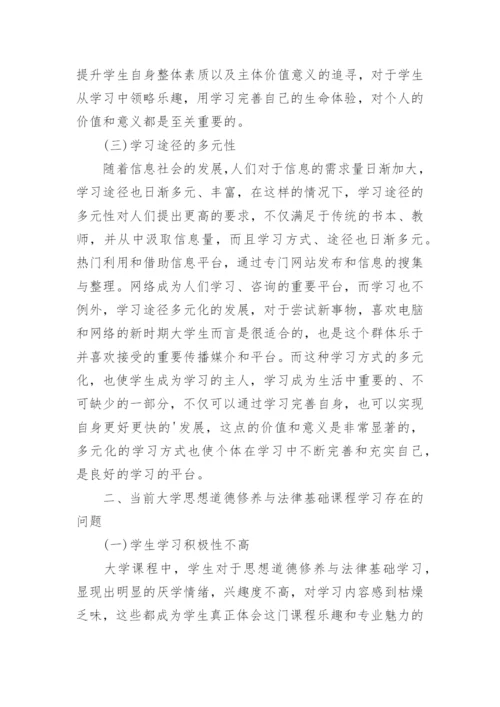 提升学生自身整体素质以及主体价值意义的追寻，对于学生从学习中领略乐趣，用学习完善自己的生命体验，对个人的价值和意义都是至关重要的。

(三)学习途径的多元性

随着信息社会的发展，人们对于信息的需求量日渐加大，学习途径也日渐多元、丰富，在这样的情况下，学习途径的多元性对人们提出更高的要求，不仅满足于传统的书本、教师，并从中汲取信息量，而且学习方式、途径也日渐多元。热门利用和借助信息平台，通过专门网站发布和信息的搜集与整理。网络成为人们学习、咨询的重要平台，而学习也不例外，学习途径多元化的发展，对于尝试新事物，喜欢电脑和网络的新时期大学生而言是很适合的，也是这个群体乐于并喜欢接受的重要传播媒介和平台。而这种学习方式的多元化，也使学生成为学习的主人，学习成为生活中重要的、不可缺少的一部分，不仅可以通过学习完善自身，也可以实现自身更好更快的'发展，这点的价值和意义是非常显著的，多元化的学习方式也使个体在学习中不断完善和充实自己，是良好的学习的平台。

二、当前大学思想道德修养与法律基础课程学习存在的问题

(一)学生学习积极性不高

大学课程中，学生对于思想道德修养与法律基础学习，显现出明显的厌学情绪，兴趣度不高，对学习内容感到枯燥乏味，这些都成为学生真正体会这门课程乐趣和专业魅力的